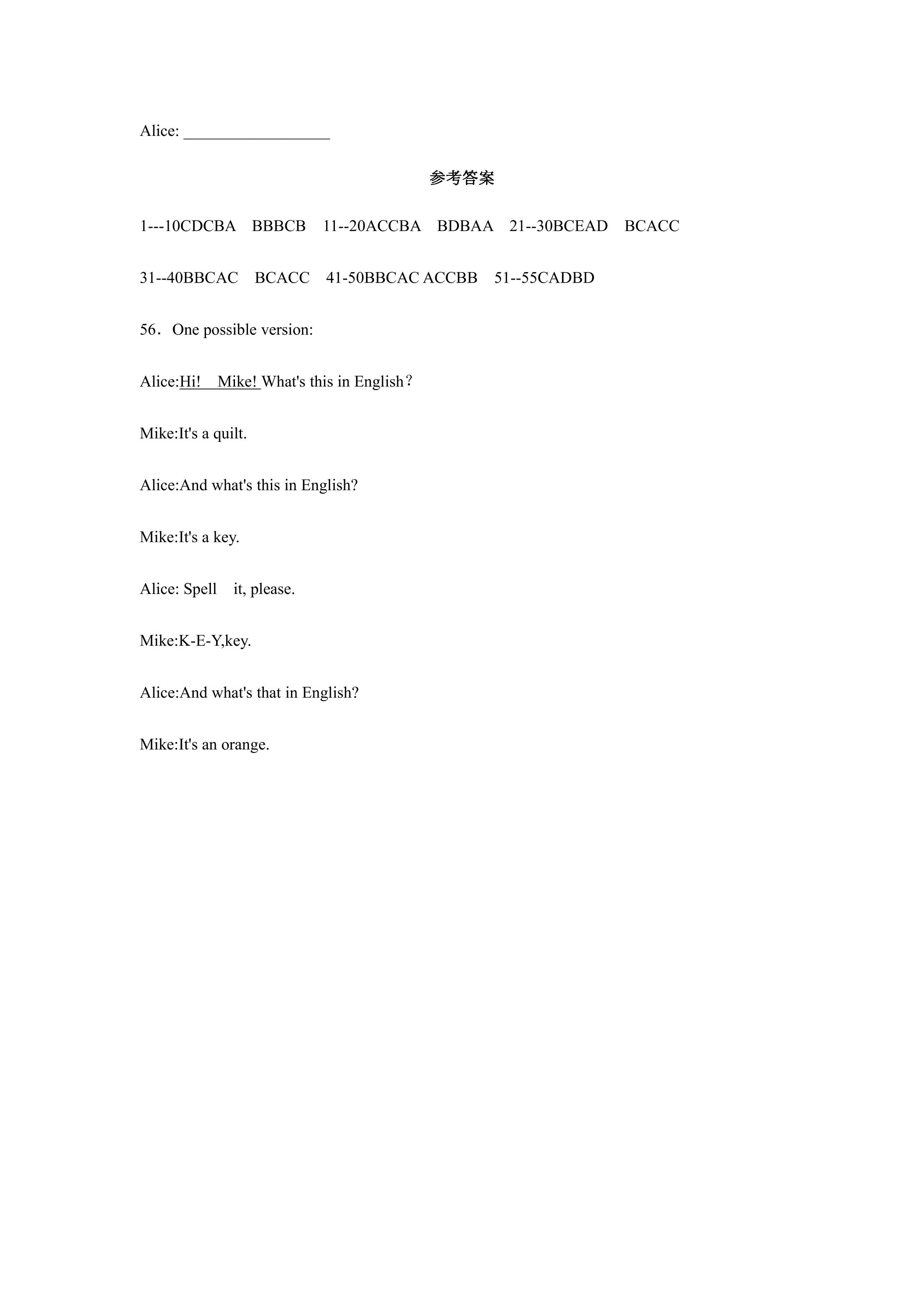 Alice: ____

参考答案

1---10CDCBA BBBCB 11--20ACCBA BDBAA 21--30BCEAD BCACC

31--40BBCAC BCACC 41-50BBCAC ACCBB 51--55CADBD

56．One possible version:

Alice:Hi! Mike! What's this in English？

Mike:It's a quilt.

Alice:And what's this in English?

Mike:It's a key.

Alice: Spell it, please.

Mike:K-E-Y,key.

Alice:And what's that in English?

Mike:It's an orange.